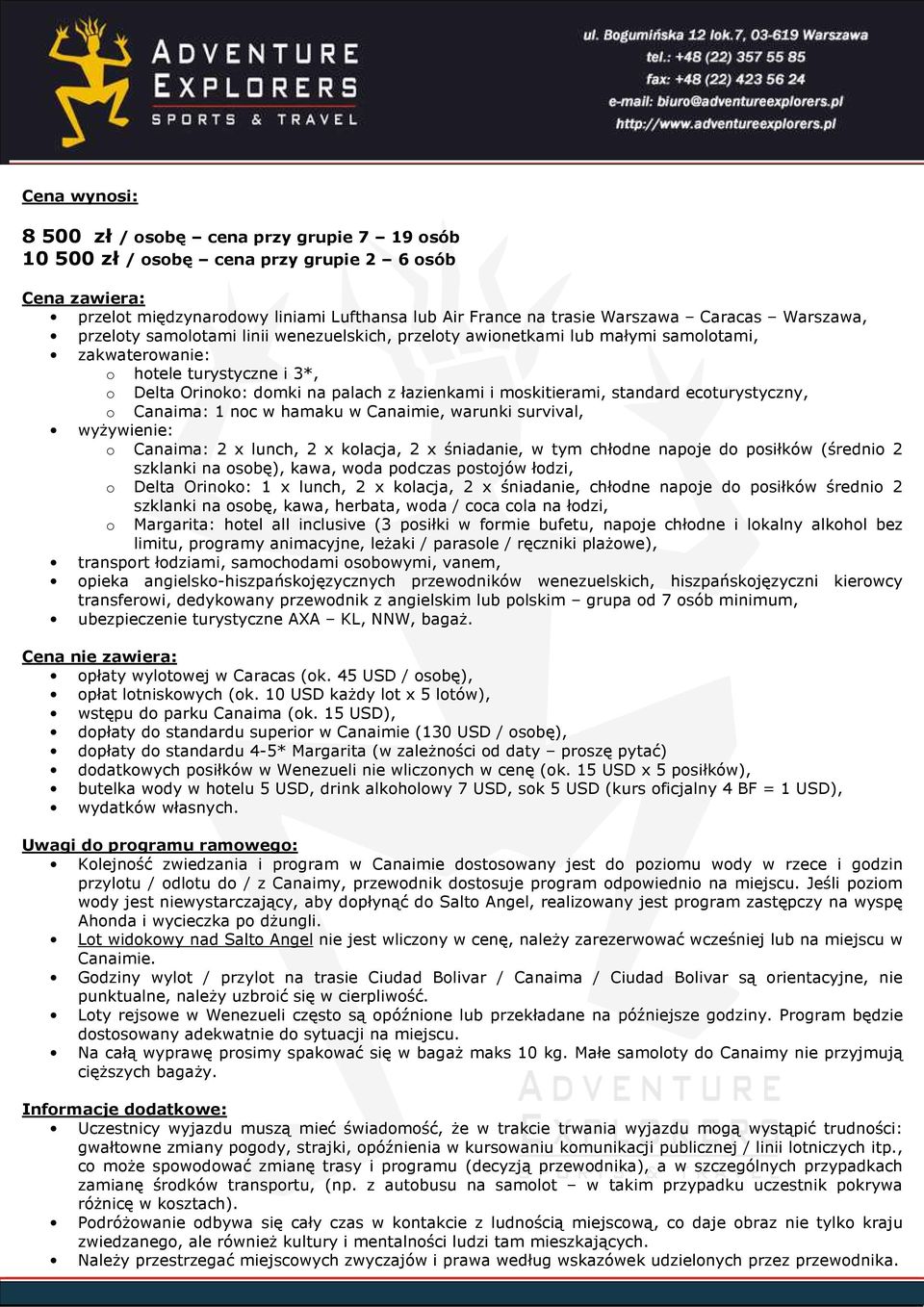 ADVENTURE EXPLORERS SPORTS & TRAVEL

ul. Bogumińska 12 lok.7, 03-619 Warszawa
tel.: +48 (22) 357 55 85
fax: +48 (22) 423 56 24
e-mail: biuro@adventureexplorers.pl
http://www.adventureexplorers.pl

Cena wynosi:

8 500 zł / osobę – cena przy grupie 7 – 19 osób
10 500 zł / osobę – cena przy grupie 2 – 6 osób

Cena zawiera:
• przelot międzynarodowy liniami Lufthansa lub Air France na trasie Warszawa – Caracas – Warszawa,
• przeloty samolotami linii wenezuelskich, przeloty awionetkami lub małymi samolotami,
• zakwaterowanie:
  o hotele turystyczne i 3*,
  o Delta Orinoko: domki na palach z łazienkami i moskitierami, standard ecoturystyczny,
  o Canaima: 1 noc w hamaku w Canaimie, warunki survival,
• wyżywienie:
  o Canaima: 2 x lunch, 2 x kolacja, 2 x śniadanie, w tym chłodne napoje do posiłków (średnio 2 szklanki na osobę), kawa, woda podczas postojów łodzi,
  o Delta Orinoko: 1 x lunch, 2 x kolacja, 2 x śniadanie, chłodne napoje do posiłków średnio 2 szklanki na osobę, kawa, herbata, woda / coca cola na łodzi,
  o Margarita: hotel all inclusive (3 posiłki w formie bufetu, napoje chłodne i lokalny alkohol bez limitu, programy animacyjne, leżaki / parasole / ręczniki plażowe),
• transport łodziami, samochodami osobowymi, vanem,
• opieka angielsko-hiszpańskojęzycznych przewodników wenezuelskich, hiszpańskojęzyczni kierowcy transferowi, dedykowany przewodnik z angielskim lub polskim – grupa od 7 osób minimum,
• ubezpieczenie turystyczne AXA – KL, NNW, bagaż.

Cena nie zawiera:
• opłaty wylotowej w Caracas (ok. 45 USD / osobę),
• opłat lotniskowych (ok. 10 USD każdy lot x 5 lotów),
• wstępu do parku Canaima (ok. 15 USD),
• dopłaty do standardu superior w Canaimie (130 USD / osobę),
• dopłaty do standardu 4-5* Margarita (w zależności od daty – proszę pytać)
• dodatkowych posiłków w Wenezueli nie wliczonych w cenę (ok. 15 USD x 5 posiłków),
• butelka wody w hotelu 5 USD, drink alkoholowy 7 USD, sok 5 USD (kurs oficjalny 4 BF = 1 USD),
• wydatków własnych.

Uwagi do programu ramowego:
• Kolejność zwiedzania i program w Canaimie dostosowany jest do poziomu wody w rzece i godzin przylotu / odlotu do / z Canaimy, przewodnik dostosuje program odpowiednio na miejscu. Jeśli poziom wody jest niewystarczający, aby dopłynąć do Salto Angel, realizowany jest program zastępczy na wyspę Ahonda i wycieczka po dżungli.
• Lot widokowy nad Salto Angel nie jest wliczony w cenę, należy zarezerwować wcześniej lub na miejscu w Canaimie.
• Godziny wylot / przylot na trasie Ciudad Bolivar / Canaima / Ciudad Bolivar są orientacyjne, nie punktualne, należy uzbroić się w cierpliwość.
• Loty rejsowe w Wenezueli często są opóźnione lub przekładane na późniejsze godziny. Program będzie dostosowany adekwatnie do sytuacji na miejscu.
• Na całą wyprawę prosimy spakować się w bagaż maks 10 kg. Małe samoloty do Canaimy nie przyjmują cięższych bagaży.

Informacje dodatkowe:
• Uczestnicy wyjazdu muszą mieć świadomość, że w trakcie trwania wyjazdu mogą wystąpić trudności: gwałtowne zmiany pogody, strajki, opóźnienia w kursowaniu komunikacji publicznej / linii lotniczych itp., co może spowodować zmianę trasy i programu (decyzją przewodnika), a w szczególnych przypadkach zamianę środków transportu, (np. z autobusu na samolot – w takim przypadku uczestnik pokrywa różnicę w kosztach).
• Podróżowanie odbywa się cały czas w kontakcie z ludnością miejscową, co daje obraz nie tylko kraju zwiedzanego, ale również kultury i mentalności ludzi tam mieszkających.
• Należy przestrzegać miejscowych zwyczajów i prawa według wskazówek udzielonych przez przewodnika.